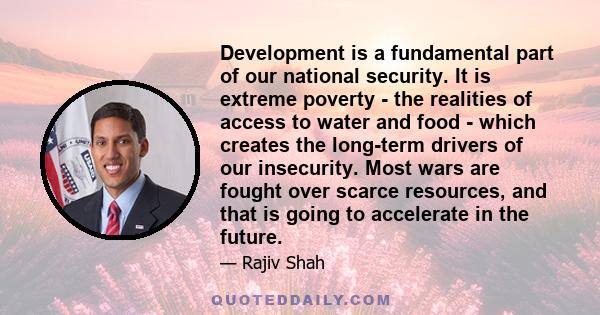 Development is a fundamental part of our national security. It is extreme poverty - the realities of access to water and food - which creates the long-term drivers of our insecurity. Most wars are fought over scarce resources, and that is going to accelerate in the future.

— Rajiv Shah

QUOTEDDAILY.COM